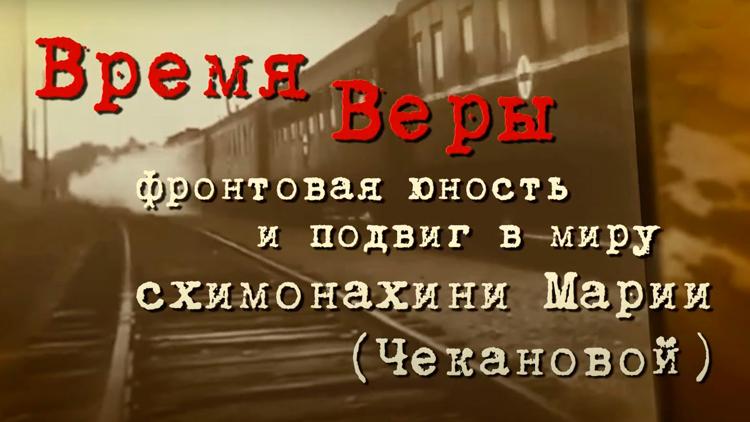 Время Веры

фронтовая юность и подвиг в миру схимонахини Марии (Чекановой)